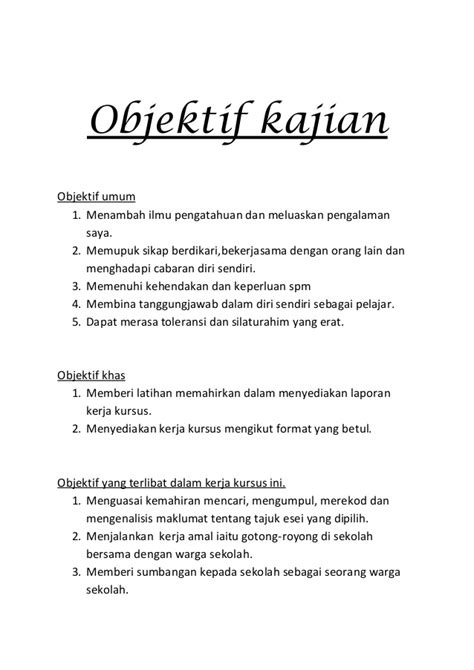 Objektif kajian

Objektif umum
1. Menambah ilmu pengatahuan dan meluaskan pengalaman saya.
2. Memupuk sikap berdikari,bekerjasama dengan orang lain dan menghadapi cabaran diri sendiri.
3. Memenuhi kehendakan dan keperluan spm
4. Membina tanggungjawab dalam diri sendiri sebagai pelajar.
5. Dapat merasa toleransi dan silaturahim yang erat.

Objektif khas
1. Memberi latihan memahirkan dalam menyediakan laporan kerja kursus.
2. Menyediakan kerja kursus mengikut format yang betul.

Objektif yang terlibat dalam kerja kursus ini.
1. Menguasai kemahiran mencari, mengumpul, merekod dan mengenalisis maklumat tentang tajuk esei yang dipilih.
2. Menjalankan kerja amal iaitu gotong-royong di sekolah bersama dengan warga sekolah.
3. Memberi sumbangan kepada sekolah sebagai seorang warga sekolah.